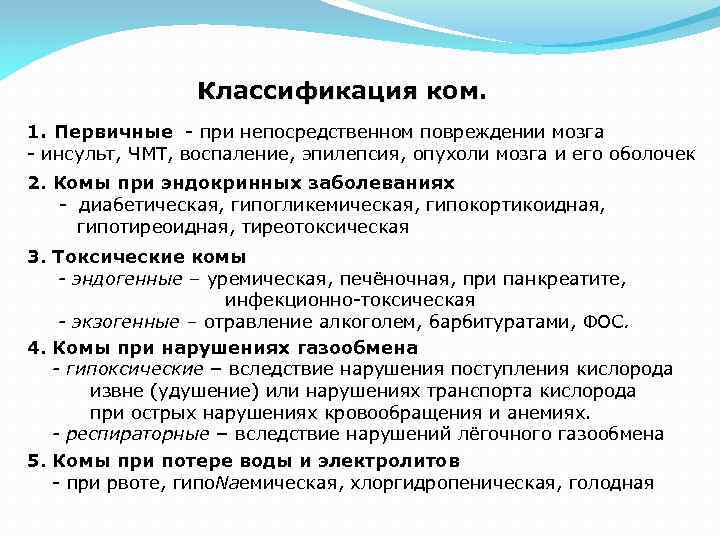 Классификация ком.

1. Первичные - при непосредственном повреждении мозга
- инсульт, ЧМТ, воспаление, эпилепсия, опухоли мозга и его оболочек

2. Комы при эндокринных заболеваниях
- диабетическая, гипогликемическая, гипокортикоидная, гипотиреоидная, тиреотоксическая

3. Токсические комы
- эндогенные – уремическая, печёночная, при панкреатите, инфекционно-токсическая
- экзогенные – отравление алкоголем, барбитуратами, ФОС.

4. Комы при нарушениях газообмена
- гипоксические – вследствие нарушения поступления кислорода извне (удушение) или нарушениях транспорта кислорода при острых нарушениях кровообращения и анемиях.
- респираторные – вследствие нарушений лёгочного газообмена

5. Комы при потере воды и электролитов
- при рвоте, гипоNaемическая, хлоргидропеническая, голодная